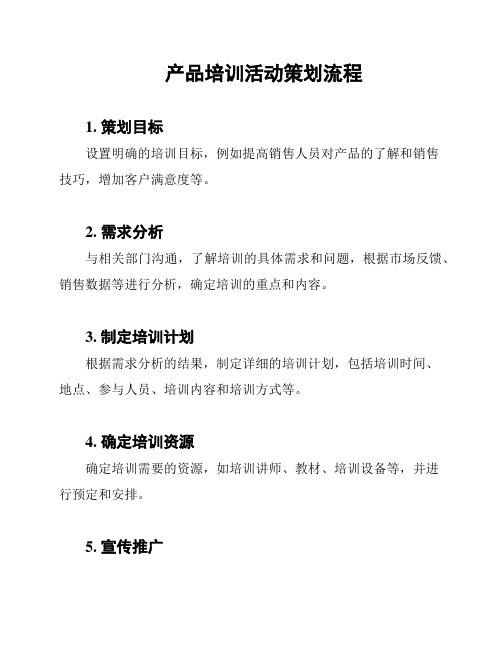 产品培训活动策划流程

1. 策划目标

设置明确的培训目标，例如提高销售人员对产品的了解和销售技巧，增加客户满意度等。

2. 需求分析

与相关部门沟通，了解培训的具体需求和问题，根据市场反馈、销售数据等进行分析，确定培训的重点和内容。

3. 制定培训计划

根据需求分析的结果，制定详细的培训计划，包括培训时间、地点、参与人员、培训内容和培训方式等。

4. 确定培训资源

确定培训需要的资源，如培训讲师、教材、培训设备等，并进行预定和安排。

5. 宣传推广